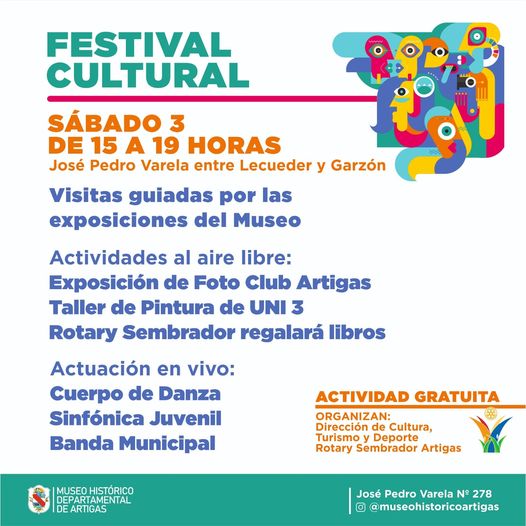 FESTIVAL CULTURAL

SÁBADO 3
DE 15 A 19 HORAS
José Pedro Varela entre Lecueder y Garzón

Visitas guiadas por las exposiciones del Museo

Actividades al aire libre:
Exposición de Foto Club Artigas
Taller de Pintura de UNI 3
Rotary Sembrador regalará libros

Actuación en vivo:
Cuerpo de Danza
Sinfónica Juvenil
Banda Municipal

ACTIVIDAD GRATUITA

ORGANIZAN:
Dirección de Cultura,
Turismo y Deporte
Rotary Sembrador Artigas

MUSEO HISTÓRICO
DEPARTAMENTAL
DE ARTIGAS

José Pedro Varela Nº 278
@museohistoricoartigas